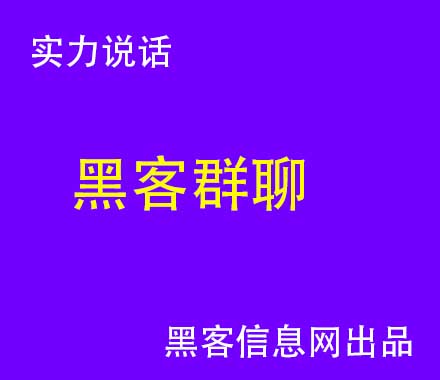 实力说话

黑客群聊

黑客信息网出品